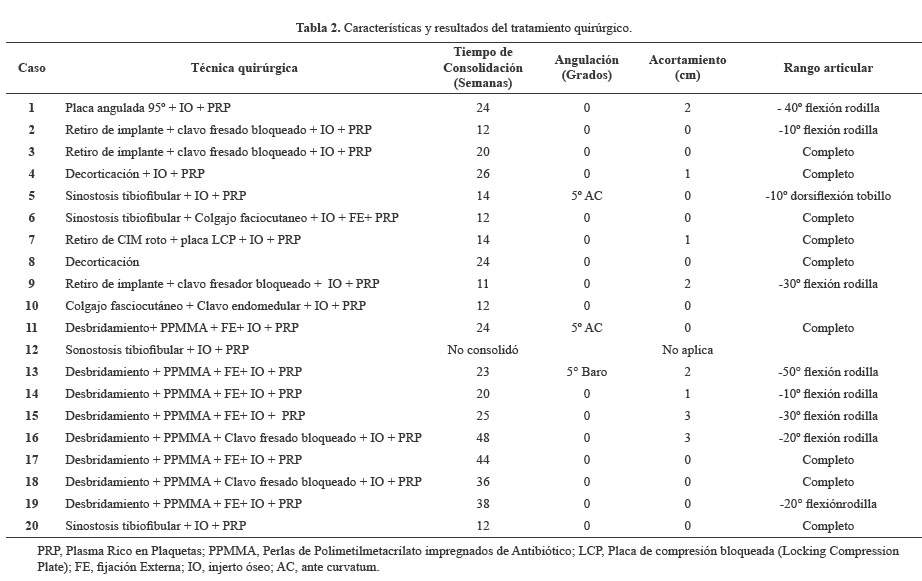 **Tabla 2.** Características y resultados del tratamiento quirúrgico.

| Caso | Técnica quirúrgica | Tiempo de Consolidación (Semanas) | Angulación (Grados) | Acortamiento (cm) | Rango articular |
|---|---|---|---|---|---|
| 1 | Placa angulada 95º + IO + PRP | 24 | 0 | 2 | - 40º flexión rodilla |
| 2 | Retiro de implante + clavo fresado bloqueado + IO + PRP | 12 | 0 | 0 | -10º flexión rodilla |
| 3 | Retiro de implante + clavo fresado bloqueado + IO + PRP | 20 | 0 | 0 | Completo |
| 4 | Decorticación + IO + PRP | 26 | 0 | 1 | Completo |
| 5 | Sinostosis tibiofibular + IO + PRP | 14 | 5º AC | 0 | -10º dorsiflexión tobillo |
| 6 | Sinostosis tibiofibular + Colgajo faciocutaneo + IO + FE+ PRP | 12 | 0 | 0 | Completo |
| 7 | Retiro de CIM roto + placa LCP + IO + PRP | 14 | 0 | 1 | Completo |
| 8 | Decorticación | 24 | 0 | 0 | Completo |
| 9 | Retiro de implante + clavo fresador bloqueado + IO + PRP | 11 | 0 | 2 | -30º flexión rodilla |
| 10 | Colgajo fasciocutáneo + Clavo endomedular + IO + PRP | 12 | 0 | 0 | |
| 11 | Desbridamiento+ PPMMA + FE+ IO + PRP | 24 | 5º AC | 0 | Completo |
| 12 | Sonostosis tibiofibular + IO + PRP | No consolidó | | No aplica | |
| 13 | Desbridamiento + PPMMA + FE+ IO + PRP | 23 | 5º Baro | 2 | -50º flexión rodilla |
| 14 | Desbridamiento + PPMMA + FE+ IO + PRP | 20 | 0 | 1 | -10º flexión rodilla |
| 15 | Desbridamiento + PPMMA + FE+ IO + PRP | 25 | 0 | 3 | -30º flexión rodilla |
| 16 | Desbridamiento + PPMMA + Clavo fresado bloqueado + IO + PRP | 48 | 0 | 3 | -20º flexión rodilla |
| 17 | Desbridamiento + PPMMA + FE+ IO + PRP | 44 | 0 | 0 | Completo |
| 18 | Desbridamiento + PPMMA + Clavo fresado bloqueado + IO + PRP | 36 | 0 | 0 | Completo |
| 19 | Desbridamiento + PPMMA + FE+ IO + PRP | 38 | 0 | 0 | -20º flexiónrodilla |
| 20 | Sinostosis tibiofibular + IO + PRP | 12 | 0 | 0 | Completo |

PRP, Plasma Rico en Plaquetas; PPMMA, Perlas de Polimetilmetacrilato impregnados de Antibiótico; LCP, Placa de compresión bloqueada (Locking Compression Plate); FE, fijación Externa; IO, injerto óseo; AC, ante curvatum.